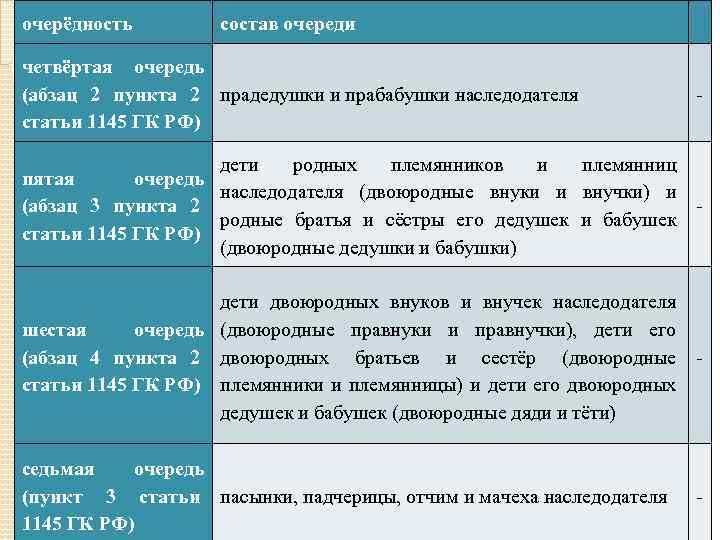 | очерёдность | состав очереди | |
|---|---|---|
| четвёртая очередь (абзац 2 пункта 2 статьи 1145 ГК РФ) | прадедушки и прабабушки наследодателя | - |
| пятая очередь (абзац 3 пункта 2 статьи 1145 ГК РФ) | дети родных племянников и племянниц наследодателя (двоюродные внуки и внучки) и родные братья и сёстры его дедушек и бабушек (двоюродные дедушки и бабушки) | - |
| шестая очередь (абзац 4 пункта 2 статьи 1145 ГК РФ) | дети двоюродных внуков и внучек наследодателя (двоюродные правнуки и правнучки), дети его двоюродных братьев и сестёр (двоюродные племянники и племянницы) и дети его двоюродных дедушек и бабушек (двоюродные дяди и тёти) | - |
| седьмая очередь (пункт 3 статьи 1145 ГК РФ) | пасынки, падчерицы, отчим и мачеха наследодателя | - |